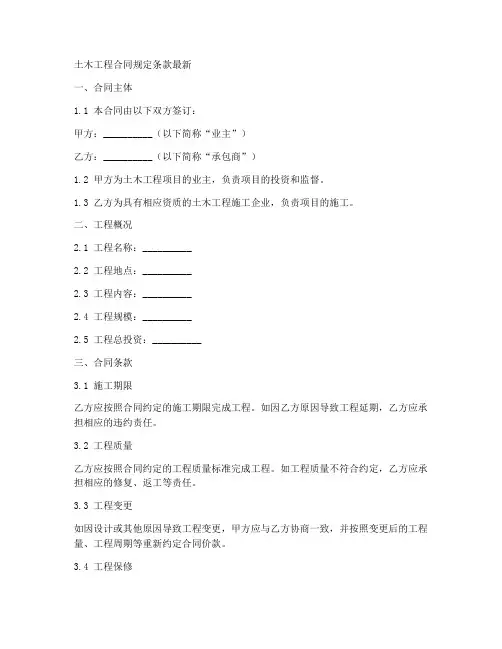 土木工程合同规定条款最新

一、合同主体

1.1 本合同由以下双方签订：

甲方：__________（以下简称“业主”）

乙方：__________（以下简称“承包商”）

1.2 甲方为土木工程项目的业主，负责项目的投资和监督。

1.3 乙方为具有相应资质的土木工程施工企业，负责项目的施工。

二、工程概况

2.1 工程名称：__________

2.2 工程地点：__________

2.3 工程内容：__________

2.4 工程规模：__________

2.5 工程总投资：__________

三、合同条款

3.1 施工期限

乙方应按照合同约定的施工期限完成工程。如因乙方原因导致工程延期，乙方应承担相应的违约责任。

3.2 工程质量

乙方应按照合同约定的工程质量标准完成工程。如工程质量不符合约定，乙方应承担相应的修复、返工等责任。

3.3 工程变更

如因设计或其他原因导致工程变更，甲方应与乙方协商一致，并按照变更后的工程量、工程周期等重新约定合同价款。

3.4 工程保修